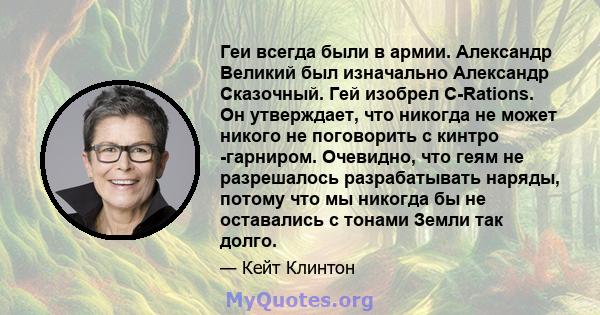 Геи всегда были в армии. Александр Великий был изначально Александр Сказочный. Гей изобрел C-Rations. Он утверждает, что никогда не может никого не поговорить с кинтро -гарниром. Очевидно, что геям не разрешалось разрабатывать наряды, потому что мы никогда бы не оставались с тонами Земли так долго.

— Кейт Клинтон

MyQuotes.org